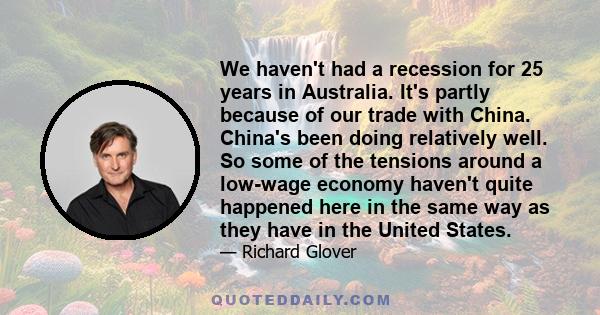 We haven't had a recession for 25 years in Australia. It's partly because of our trade with China. China's been doing relatively well. So some of the tensions around a low-wage economy haven't quite happened here in the same way as they have in the United States.

— Richard Glover

QUOTEDDAILY.COM